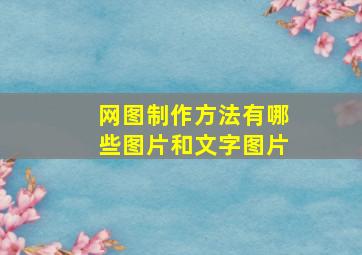 网图制作方法有哪些图片和文字图片